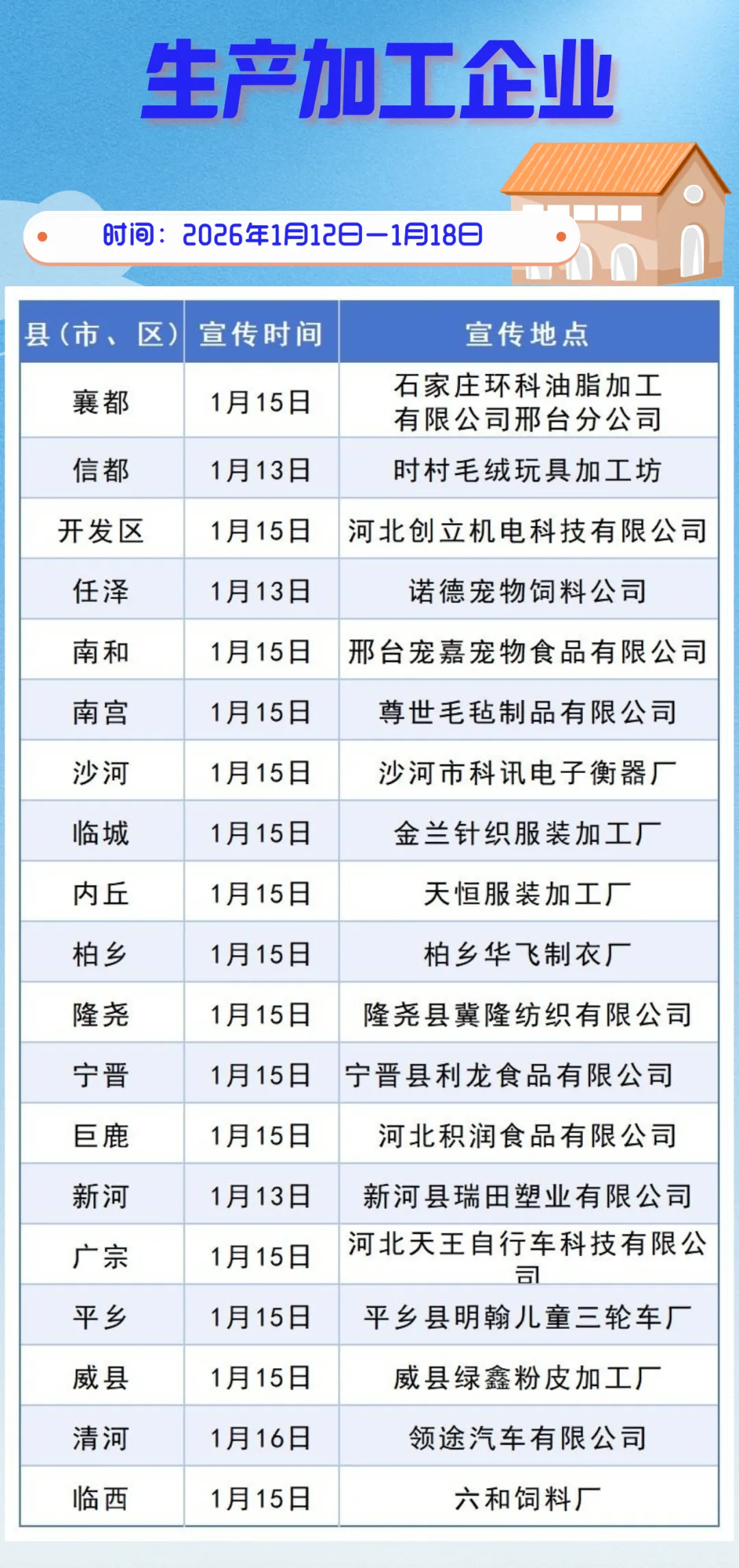 生产加工企业

时间：2026年1月12日—1月18日

| 县（市、区） | 宣传时间 | 宣传地点 |
|---|---|---|
| 襄都 | 1月15日 | 石家庄环科油脂加工有限公司邢台分公司 |
| 信都 | 1月13日 | 时村毛绒玩具加工坊 |
| 开发区 | 1月15日 | 河北创立机电科技有限公司 |
| 任泽 | 1月13日 | 诺德宠物饲料公司 |
| 南和 | 1月15日 | 邢台宠嘉宠物食品有限公司 |
| 南宫 | 1月15日 | 尊世毛毡制品有限公司 |
| 沙河 | 1月15日 | 沙河市科讯电子衡器厂 |
| 临城 | 1月15日 | 金兰针织服装加工厂 |
| 内丘 | 1月15日 | 天恒服装加工厂 |
| 柏乡 | 1月15日 | 柏乡华飞制衣厂 |
| 隆尧 | 1月15日 | 隆尧县冀隆纺织有限公司 |
| 宁晋 | 1月15日 | 宁晋县利龙食品有限公司 |
| 巨鹿 | 1月15日 | 河北积润食品有限公司 |
| 新河 | 1月13日 | 新河县瑞田塑业有限公司 |
| 广宗 | 1月15日 | 河北天王自行车科技有限公司 |
| 平乡 | 1月15日 | 平乡县明翰儿童三轮车厂 |
| 威县 | 1月15日 | 威县绿鑫粉皮加工厂 |
| 清河 | 1月16日 | 领途汽车有限公司 |
| 临西 | 1月15日 | 六和饲料厂 |